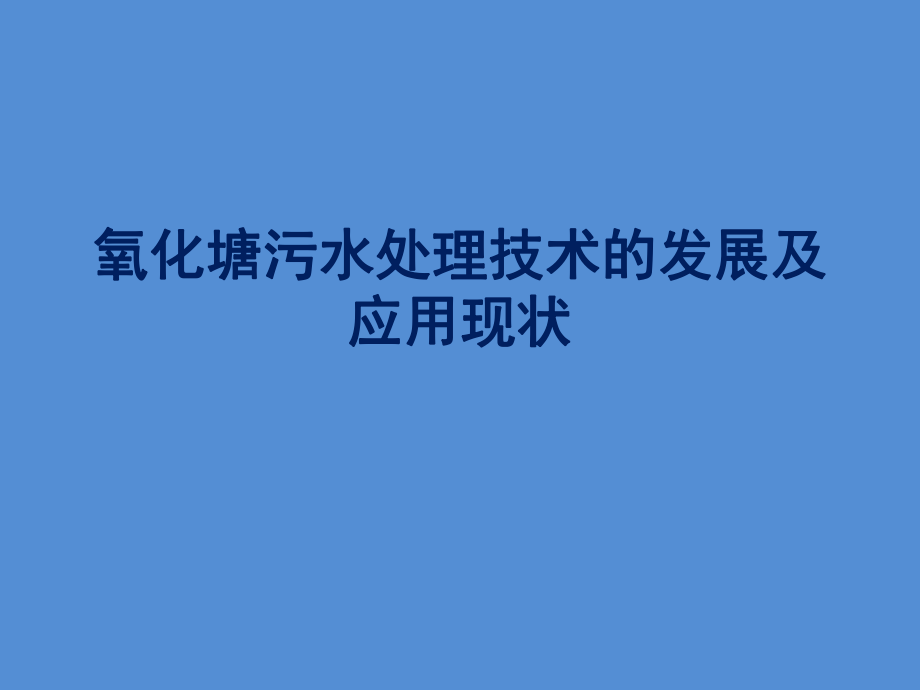 氧化塘污水处理技术的发展及应用现状